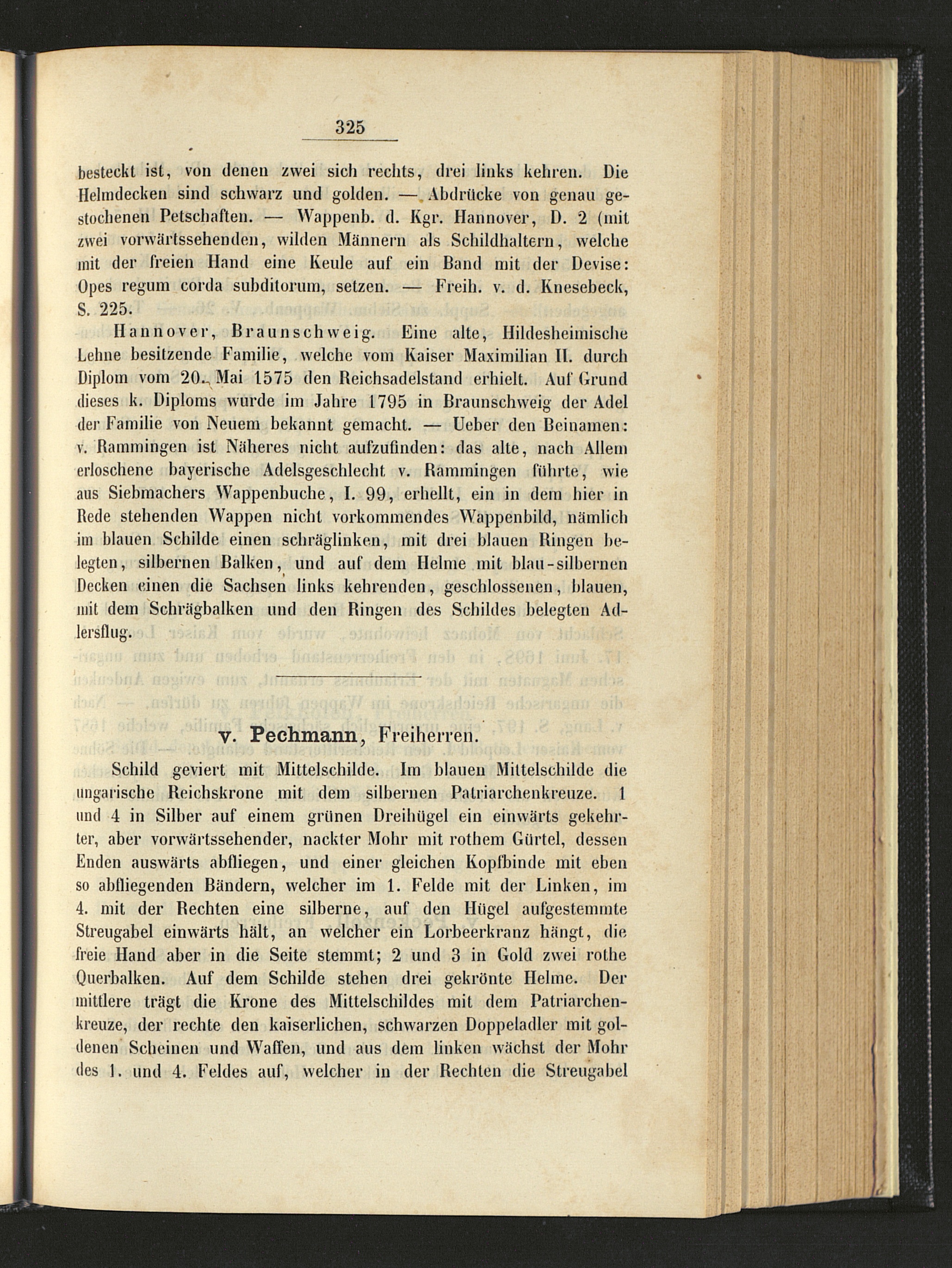 325

besteckt ist, von denen zwei sich rechts, drei links kehren. Die Helmdecken sind schwarz und golden. — Abdrücke von genau gestochenen Petschaften. — Wappenb. d. Kgr. Hannover, D. 2 (mit zwei vorwärtssehenden, wilden Männern als Schildhaltern, welche mit der freien Hand eine Keule auf ein Band mit der Devise: Opes regum corda subditorum, setzen. — Freih. v. d. Knesebeck, S. 225.

Hannover, Braunschweig. Eine alte, Hildesheimische Lehne besitzende Familie, welche vom Kaiser Maximilian II. durch Diplom vom 20. Mai 1575 den Reichsadelstand erhielt. Auf Grund dieses k. Diploms wurde im Jahre 1795 in Braunschweig der Adel der Familie von Neuem bekannt gemacht. — Ueber den Beinamen: v. Rammingen ist Näheres nicht aufzufinden: das alte, nach Allem erloschene bayerische Adelsgeschlecht v. Rammingen führte, wie aus Siebmachers Wappenbuche, I. 99, erhellt, ein in dem hier in Rede stehenden Wappen nicht vorkommendes Wappenbild, nämlich im blauen Schilde einen schräglinken, mit drei blauen Ringen belegten, silbernen Balken, und auf dem Helme mit blau-silbernen Decken einen die Sachsen links kehrenden, geschlossenen, blauen, mit dem Schrägbalken und den Ringen des Schildes belegten Adlersflug.

v. Pechmann, Freiherren.

Schild geviert mit Mittelschilde. Im blauen Mittelschilde die ungarische Reichskrone mit dem silbernen Patriarchenkreuze. 1 und 4 in Silber auf einem grünen Dreihügel ein einwärts gekehrter, aber vorwärtssehender, nackter Mohr mit rothem Gürtel, dessen Enden auswärts abfliegen, und einer gleichen Kopfbinde mit eben so abfliegenden Bändern, welcher im 1. Felde mit der Linken, im 4. mit der Rechten eine silberne, auf den Hügel aufgestemmte Streugabel einwärts hält, an welcher ein Lorbeerkranz hängt, die freie Hand aber in die Seite stemmt; 2 und 3 in Gold zwei rothe Querbalken. Auf dem Schilde stehen drei gekrönte Helme. Der mittlere trägt die Krone des Mittelschildes mit dem Patriarchenkreuze, der rechte den kaiserlichen, schwarzen Doppeladler mit goldenen Scheinen und Waffen, und aus dem linken wächst der Mohr des 1. und 4. Feldes auf, welcher in der Rechten die Streugabel